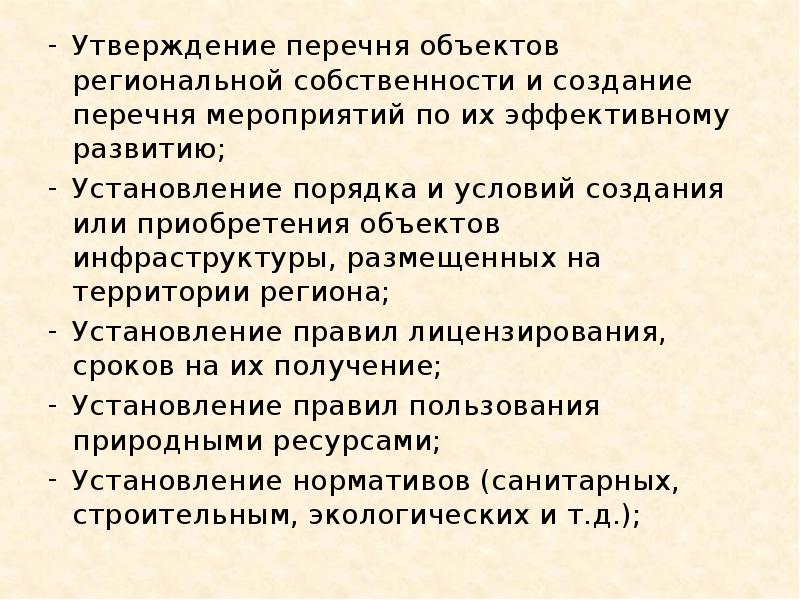 - Утверждение перечня объектов региональной собственности и создание перечня мероприятий по их эффективному развитию;

- Установление порядка и условий создания или приобретения объектов инфраструктуры, размещенных на территории региона;

- Установление правил лицензирования, сроков на их получение;

- Установление правил пользования природными ресурсами;

- Установление нормативов (санитарных, строительным, экологических и т.д.);